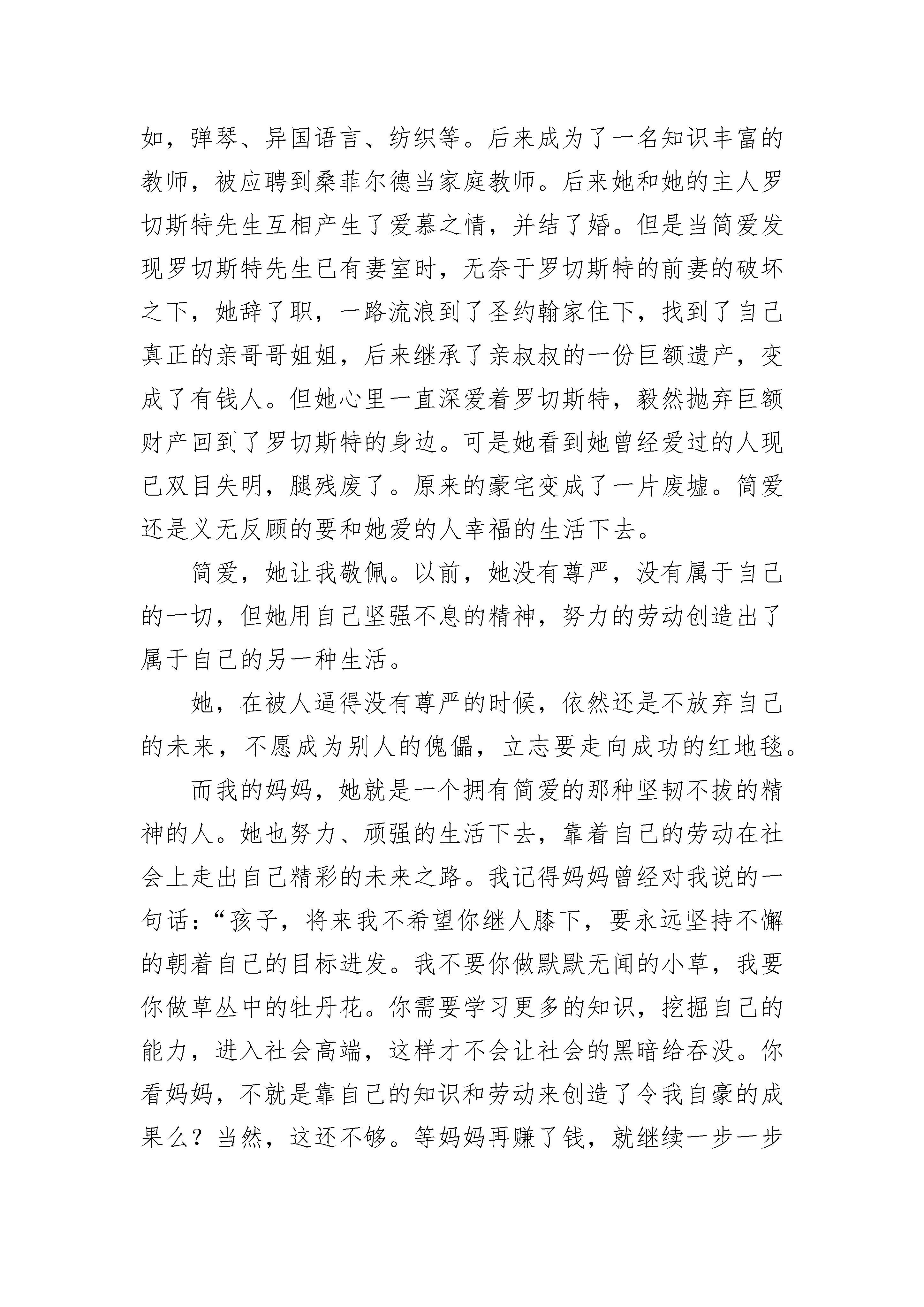 如，弹琴、异国语言、纺织等。后来成为了一名知识丰富的教师，被应聘到桑菲尔德当家庭教师。后来她和她的主人罗切斯特先生互相产生了爱慕之情，并结了婚。但是当简爱发现罗切斯特先生已有妻室时，无奈于罗切斯特的前妻的破坏之下，她辞了职，一路流浪到了圣约翰家住下，找到了自己真正的亲哥哥姐姐，后来继承了亲叔叔的一份巨额遗产，变成了有钱人。但她心里一直深爱着罗切斯特，毅然抛弃巨额财产回到了罗切斯特的身边。可是她看到她曾经爱过的人现已双目失明，腿残废了。原来的豪宅变成了一片废墟。简爱还是义无反顾的要和她爱的人幸福的生活下去。

简爱，她让我敬佩。以前，她没有尊严，没有属于自己的一切，但她用自己坚强不息的精神，努力的劳动创造出了属于自己的另一种生活。

她，在被人逼得没有尊严的时候，依然还是不放弃自己的未来，不愿成为别人的傀儡，立志要走向成功的红地毯。

而我的妈妈，她就是一个拥有简爱的那种坚韧不拔的精神的人。她也努力、顽强的生活下去，靠着自己的劳动在社会上走出自己精彩的未来之路。我记得妈妈曾经对我说的一句话：“孩子，将来我不希望你继人膝下，要永远坚持不懈的朝着自己的目标进发。我不要你做默默无闻的小草，我要你做草丛中的牡丹花。你需要学习更多的知识，挖掘自己的能力，进入社会高端，这样才不会让社会的黑暗给吞没。你看妈妈，不就是靠自己的知识和劳动来创造了令我自豪的成果么？当然，这还不够。等妈妈再赚了钱，就继续一步一步